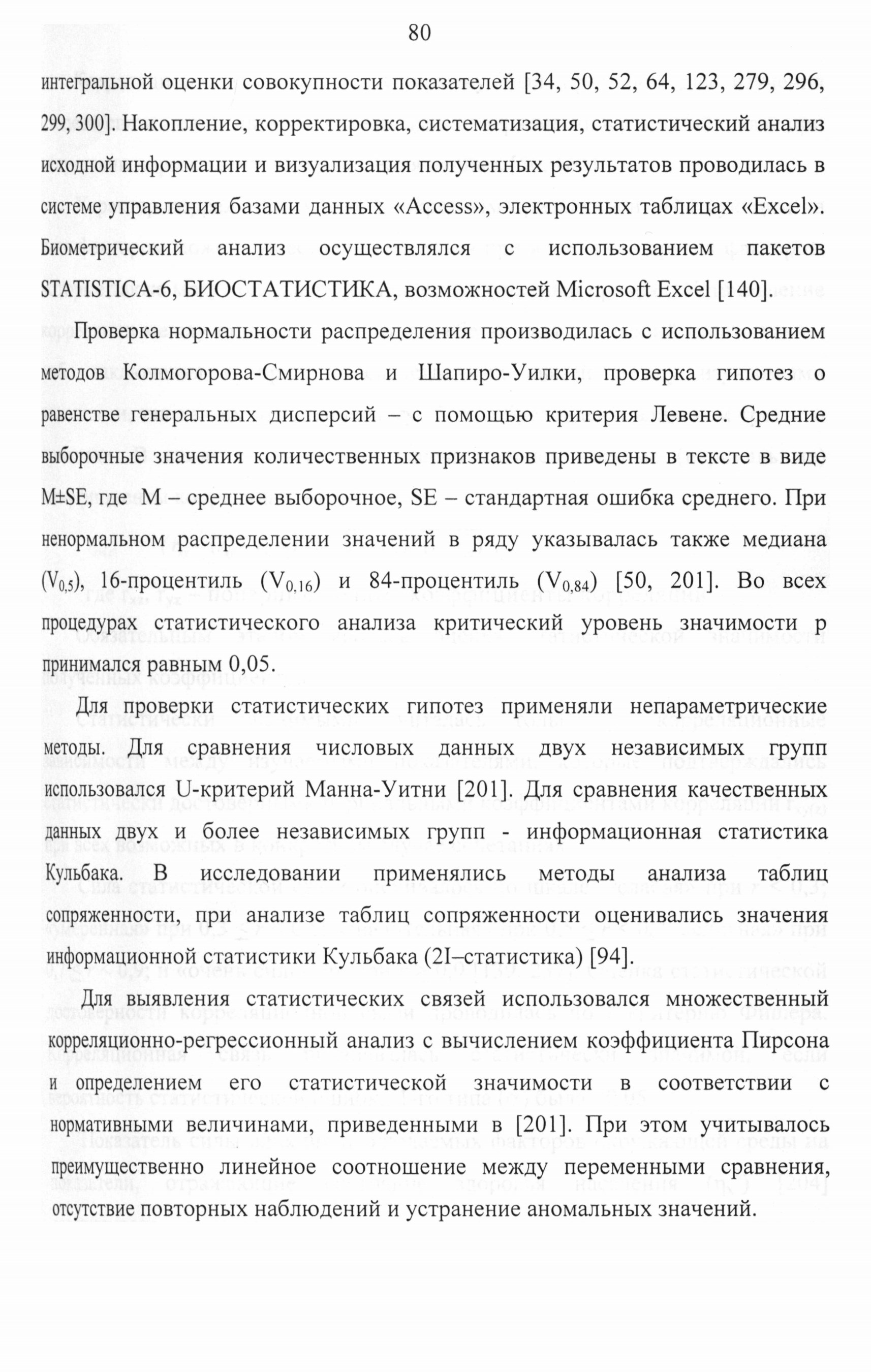 80

интегральной оценки совокупности показателей [34, 50, 52, 64, 123, 279, 296, 299, 300]. Накопление, корректировка, систематизация, статистический анализ исходной информации и визуализация полученных результатов проводилась в системе управления базами данных «Access», электронных таблицах «Excel». Биометрический анализ осуществлялся с использованием пакетов STATISTICA-6, БИОСТАТИСТИКА, возможностей Microsoft Excel [140].

Проверка нормальности распределения производилась с использованием методов Колмогорова-Смирнова и Шапиро-Уилки, проверка гипотез о равенстве генеральных дисперсий – с помощью критерия Левене. Средние выборочные значения количественных признаков приведены в тексте в виде M±SE, где M – среднее выборочное, SE – стандартная ошибка среднего. При ненормальном распределении значений в ряду указывалась также медиана ($V_{0,5}$), 16-процентиль ($V_{0,16}$) и 84-процентиль ($V_{0,84}$) [50, 201]. Во всех процедурах статистического анализа критический уровень значимости p принимался равным 0,05.

Для проверки статистических гипотез применяли непараметрические методы. Для сравнения числовых данных двух независимых групп использовался U-критерий Манна-Уитни [201]. Для сравнения качественных данных двух и более независимых групп - информационная статистика Кульбака. В исследовании применялись методы анализа таблиц сопряженности, при анализе таблиц сопряженности оценивались значения информационной статистики Кульбака (2I–статистика) [94].

Для выявления статистических связей использовался множественный корреляционно-регрессионный анализ с вычислением коэффициента Пирсона и определением его статистической значимости в соответствии с нормативными величинами, приведенными в [201]. При этом учитывалось преимущественно линейное соотношение между переменными сравнения, отсутствие повторных наблюдений и устранение аномальных значений.